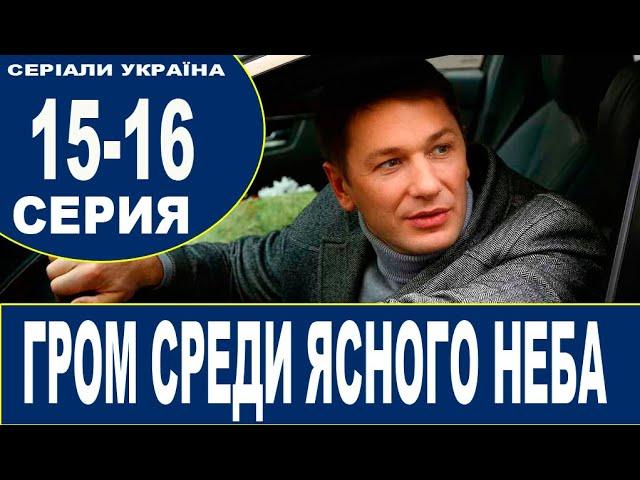 СЕРІАЛИ УКРАЇНА
15-16
СЕРИЯ

ГРОМ СРЕДИ ЯСНОГО НЕБА